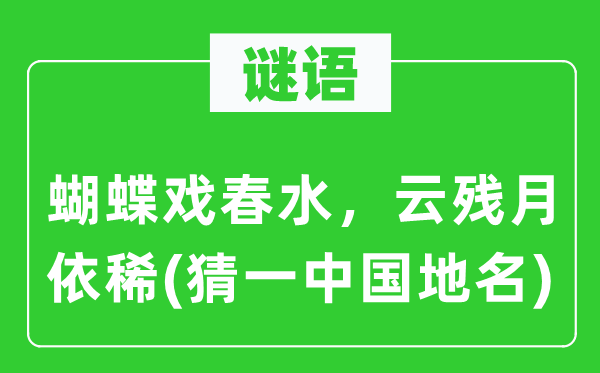 谜语

蝴蝶戏春水，云残月依稀(猜一中国地名)